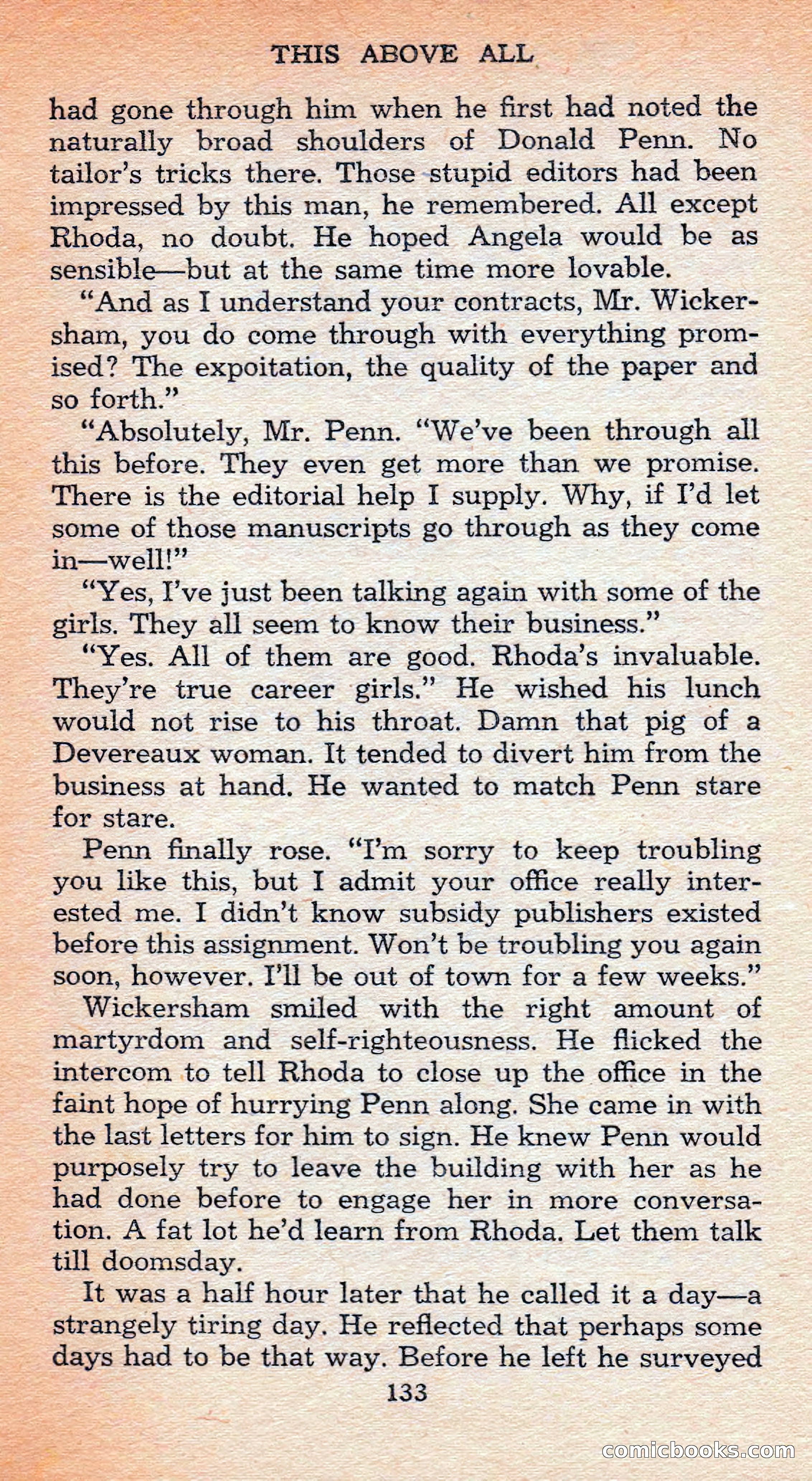 THIS ABOVE ALL

had gone through him when he first had noted the naturally broad shoulders of Donald Penn. No tailor's tricks there. Those stupid editors had been impressed by this man, he remembered. All except Rhoda, no doubt. He hoped Angela would be as sensible—but at the same time more lovable.

"And as I understand your contracts, Mr. Wickersham, you do come through with everything promised? The expoitation, the quality of the paper and so forth."

"Absolutely, Mr. Penn. "We've been through all this before. They even get more than we promise. There is the editorial help I supply. Why, if I'd let some of those manuscripts go through as they come in—well!"

"Yes, I've just been talking again with some of the girls. They all seem to know their business."

"Yes. All of them are good. Rhoda's invaluable. They're true career girls." He wished his lunch would not rise to his throat. Damn that pig of a Devereaux woman. It tended to divert him from the business at hand. He wanted to match Penn stare for stare.

Penn finally rose. "I'm sorry to keep troubling you like this, but I admit your office really interested me. I didn't know subsidy publishers existed before this assignment. Won't be troubling you again soon, however. I'll be out of town for a few weeks."

Wickersham smiled with the right amount of martyrdom and self-righteousness. He flicked the intercom to tell Rhoda to close up the office in the faint hope of hurrying Penn along. She came in with the last letters for him to sign. He knew Penn would purposely try to leave the building with her as he had done before to engage her in more conversation. A fat lot he'd learn from Rhoda. Let them talk till doomsday.

It was a half hour later that he called it a day—a strangely tiring day. He reflected that perhaps some days had to be that way. Before he left he surveyed

133

comicbooks.com